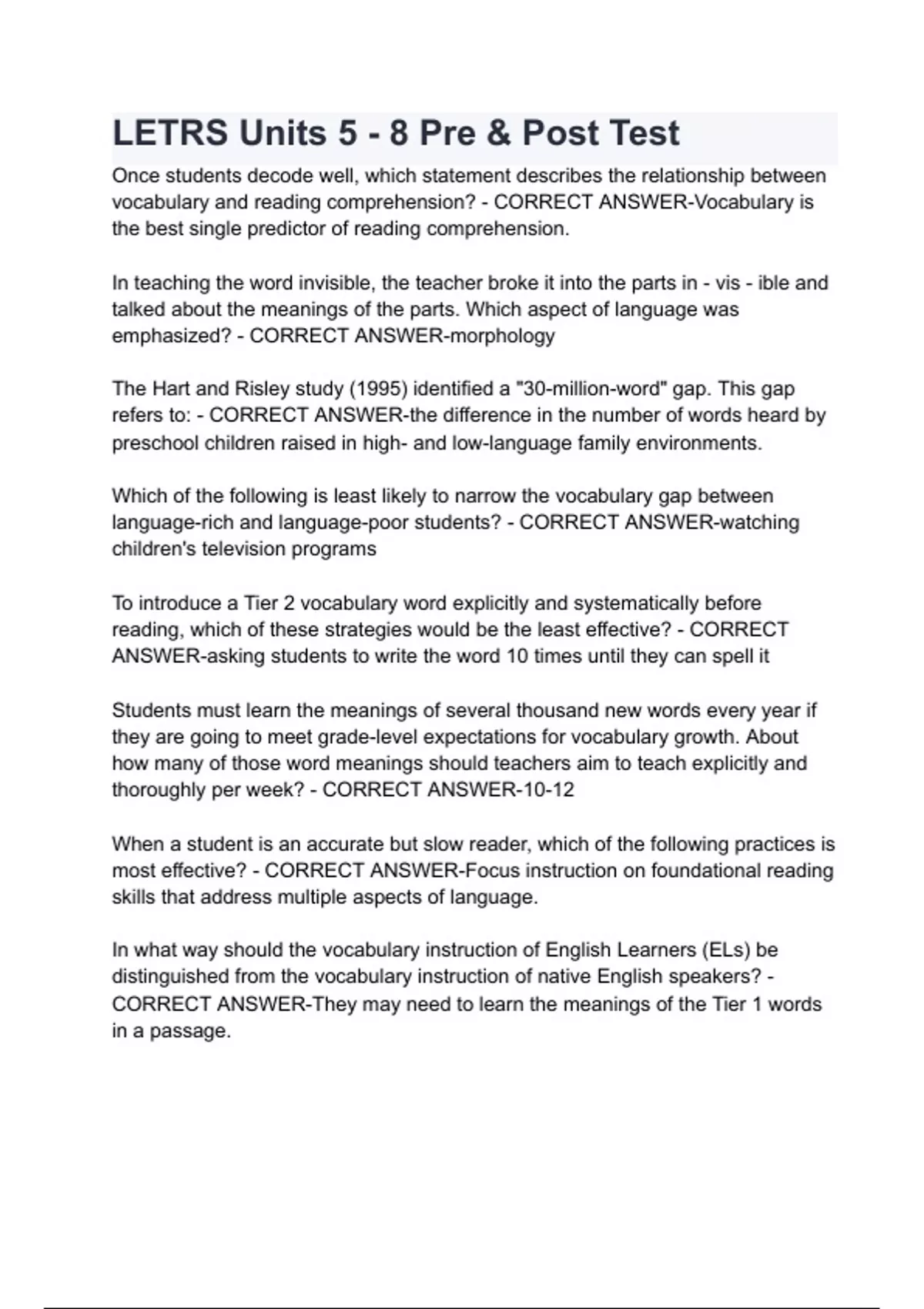 LETRS Units 5 - 8 Pre & Post Test

Once students decode well, which statement describes the relationship between vocabulary and reading comprehension? - CORRECT ANSWER-Vocabulary is the best single predictor of reading comprehension.

In teaching the word invisible, the teacher broke it into the parts in - vis - ible and talked about the meanings of the parts. Which aspect of language was emphasized? - CORRECT ANSWER-morphology

The Hart and Risley study (1995) identified a "30-million-word" gap. This gap refers to: - CORRECT ANSWER-the difference in the number of words heard by preschool children raised in high- and low-language family environments.

Which of the following is least likely to narrow the vocabulary gap between language-rich and language-poor students? - CORRECT ANSWER-watching children's television programs

To introduce a Tier 2 vocabulary word explicitly and systematically before reading, which of these strategies would be the least effective? - CORRECT ANSWER-asking students to write the word 10 times until they can spell it

Students must learn the meanings of several thousand new words every year if they are going to meet grade-level expectations for vocabulary growth. About how many of those word meanings should teachers aim to teach explicitly and thoroughly per week? - CORRECT ANSWER-10-12

When a student is an accurate but slow reader, which of the following practices is most effective? - CORRECT ANSWER-Focus instruction on foundational reading skills that address multiple aspects of language.

In what way should the vocabulary instruction of English Learners (ELs) be distinguished from the vocabulary instruction of native English speakers? - CORRECT ANSWER-They may need to learn the meanings of the Tier 1 words in a passage.